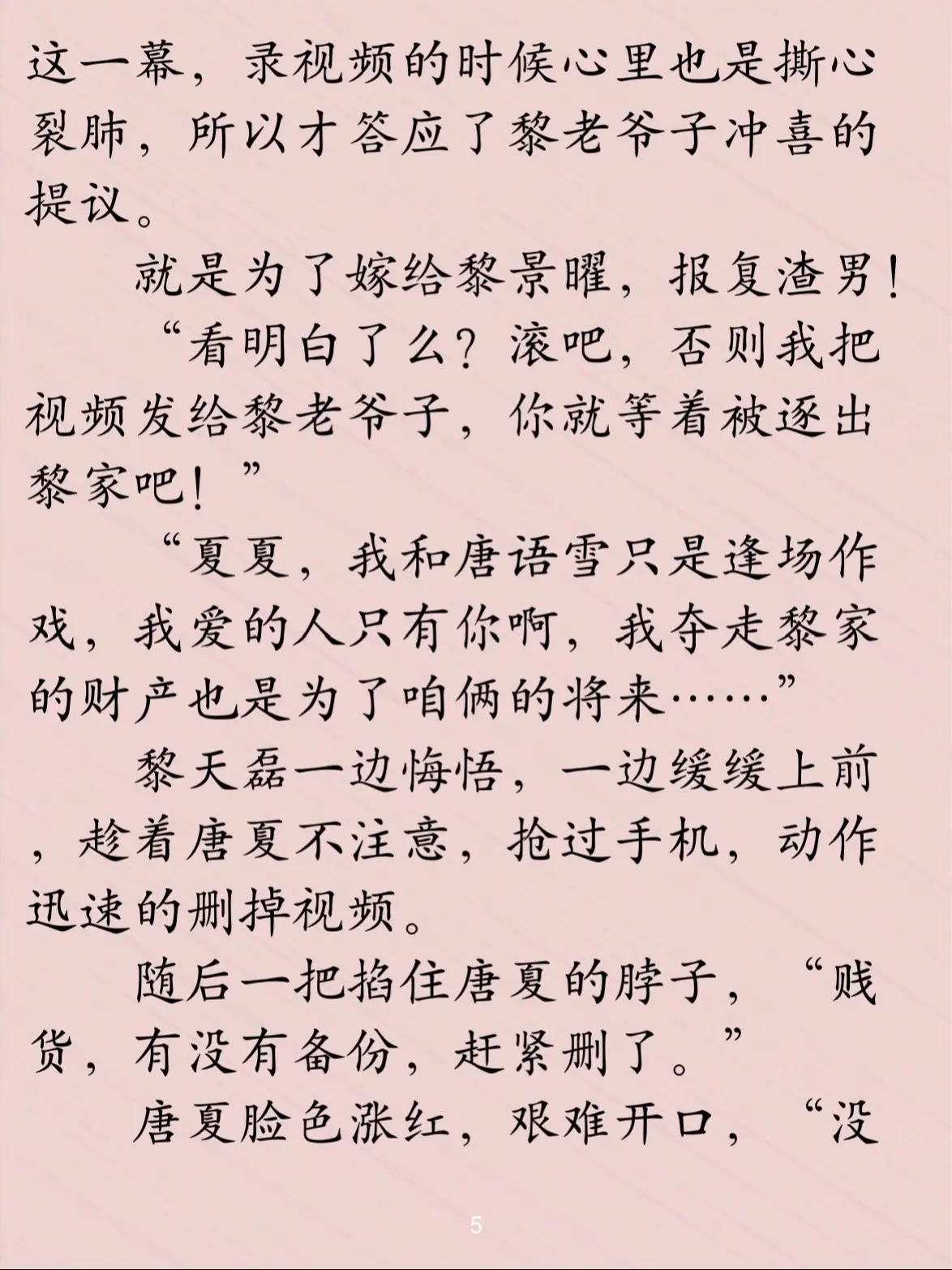 这一幕，录视频的时候心里也是撕心裂肺，所以才答应了黎老爷子冲喜的提议。

就是为了嫁给黎景曜，报复渣男！

“看明白了么？滚吧，否则我把视频发给黎老爷子，你就等着被逐出黎家吧！”

“夏夏，我和唐语雪只是逢场作戏，我爱的人只有你啊，我夺走黎家的财产也是为了咱俩的将来……”

黎天磊一边悔悟，一边缓缓上前，趁着唐夏不注意，抢过手机，动作迅速的删掉视频。

随后一把掐住唐夏的脖子，“贱货，有没有备份，赶紧删了。”

唐夏脸色涨红，艰难开口，“没

5